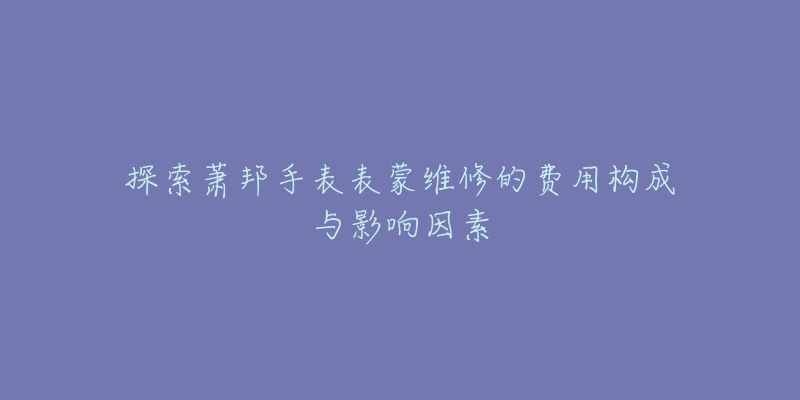 探索萧邦手表表蒙维修的费用构成与影响因素